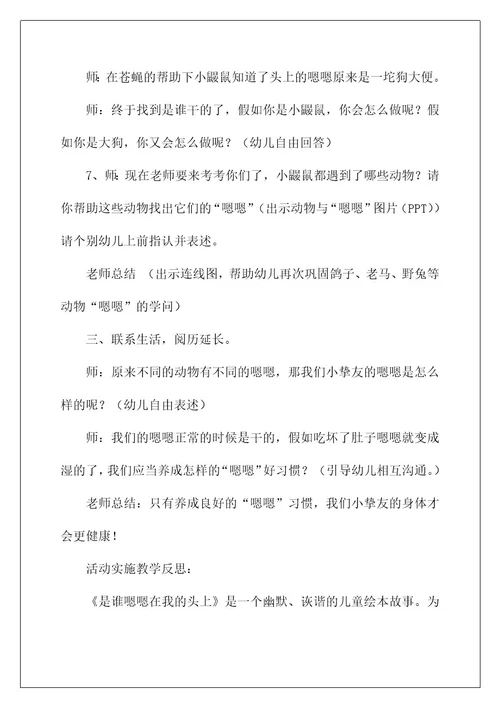 师：在苍蝇的帮助下小鼹鼠知道了头上的嗯嗯原来是一坨狗大便。

师：终于找到是谁干的了，假如你是小鼹鼠，你会怎么做呢？假如你是大狗，你又会怎么做呢？（幼儿自由回答）

7、师：现在老师要来考考你们了，小鼹鼠都遇到了哪些动物？请你帮助这些动物找出它们的“嗯嗯”（出示动物与“嗯嗯”图片（PPT））请个别幼儿上前指认并表述。

老师总结 （出示连线图，帮助幼儿再次巩固鸽子、老马、野兔等动物“嗯嗯”的学问）

三、联系生活，阅历延长。

师：原来不同的动物有不同的嗯嗯，那我们小挚友的嗯嗯是怎么样的呢？（幼儿自由表述）

师：我们的嗯嗯正常的时候是干的，假如吃坏了肚子嗯嗯就变成湿的了，我们应当养成怎样的“嗯嗯”好习惯？（引导幼儿相互沟通。）

老师总结：只有养成良好的“嗯嗯”习惯，我们小挚友的身体才会更健康！

活动实施教学反思：

《是谁嗯嗯在我的头上》是一个幽默、诙谐的儿童绘本故事。为